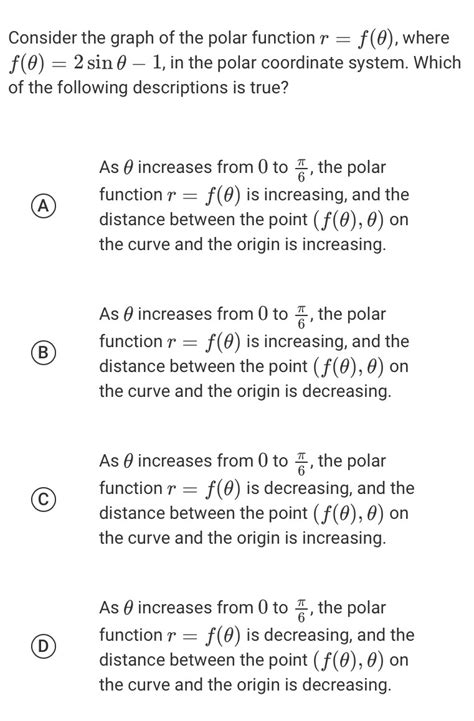 Consider the graph of the polar function $r = f(\theta)$, where $f(\theta) = 2\sin\theta - 1$, in the polar coordinate system. Which of the following descriptions is true?

(A) As $\theta$ increases from $0$ to $\frac{\pi}{6}$, the polar function $r = f(\theta)$ is increasing, and the distance between the point $(f(\theta), \theta)$ on the curve and the origin is increasing.

(B) As $\theta$ increases from $0$ to $\frac{\pi}{6}$, the polar function $r = f(\theta)$ is increasing, and the distance between the point $(f(\theta), \theta)$ on the curve and the origin is decreasing.

(C) As $\theta$ increases from $0$ to $\frac{\pi}{6}$, the polar function $r = f(\theta)$ is decreasing, and the distance between the point $(f(\theta), \theta)$ on the curve and the origin is increasing.

(D) As $\theta$ increases from $0$ to $\frac{\pi}{6}$, the polar function $r = f(\theta)$ is decreasing, and the distance between the point $(f(\theta), \theta)$ on the curve and the origin is decreasing.